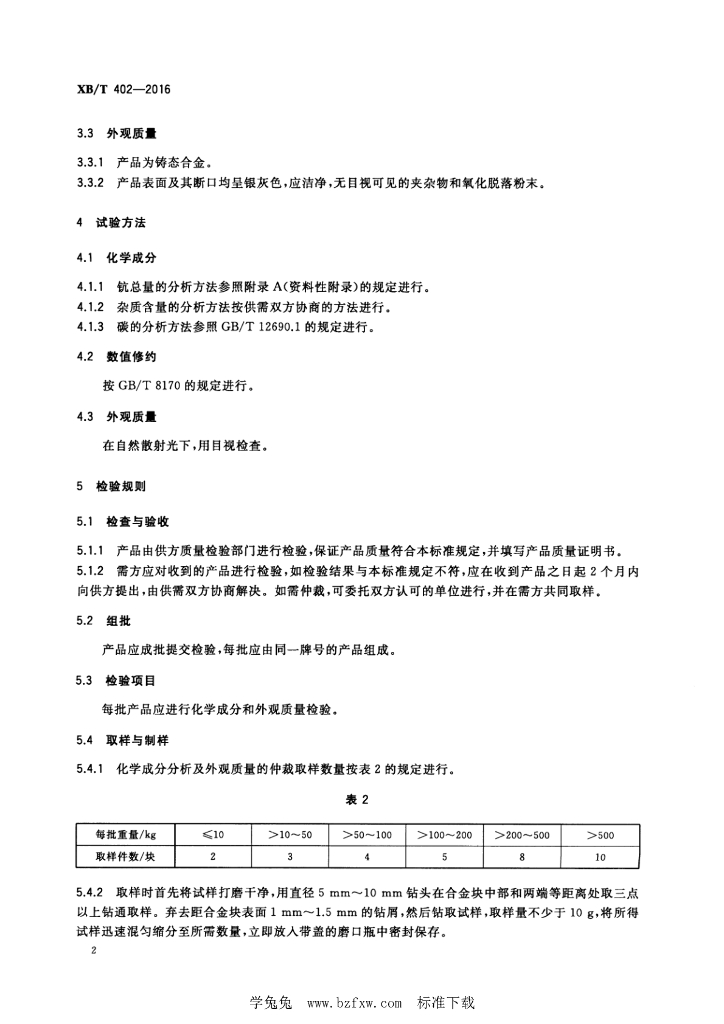 XB/T 402—2016

3.3 外观质量

3.3.1 产品为铸态合金。
3.3.2 产品表面及其断口均呈银灰色，应洁净，无目视可见的夹杂物和氧化脱落粉末。

4 试验方法

4.1 化学成分

4.1.1 钪总量的分析方法参照附录 A(资料性附录)的规定进行。
4.1.2 杂质含量的分析方法按供需双方协商的方法进行。
4.1.3 碳的分析方法参照 GB/T 12690.1 的规定进行。

4.2 数值修约

按 GB/T 8170 的规定进行。

4.3 外观质量

在自然散射光下，用目视检查。

5 检验规则

5.1 检查与验收

5.1.1 产品由供方质量检验部门进行检验，保证产品质量符合本标准规定，并填写产品质量证明书。
5.1.2 需方应对收到的产品进行检验，如检验结果与本标准规定不符，应在收到产品之日起 2 个月内向供方提出，由供需双方协商解决。如需仲裁，可委托双方认可的单位进行，并在需方共同取样。

5.2 组批

产品应成批提交检验，每批应由同一牌号的产品组成。

5.3 检验项目

每批产品应进行化学成分和外观质量检验。

5.4 取样与制样

5.4.1 化学成分分析及外观质量的仲裁取样数量按表 2 的规定进行。

表 2

| 每批重量/kg | ≤10 | >10～50 | >50～100 | >100～200 | >200～500 | >500 |
|---|---|---|---|---|---|---|
| 取样件数/块 | 2 | 3 | 4 | 5 | 8 | 10 |

5.4.2 取样时首先将试样打磨干净，用直径 5 mm～10 mm 钻头在合金块中部和两端等距离处取三点以上钻通取样。弃去距合金块表面 1 mm～1.5 mm 的钻屑，然后钻取试样，取样量不少于 10 g，将所得试样迅速混匀缩分至所需数量，立即放入带盖的磨口瓶中密封保存。

2

学兔兔 www.bzfxw.com 标准下载